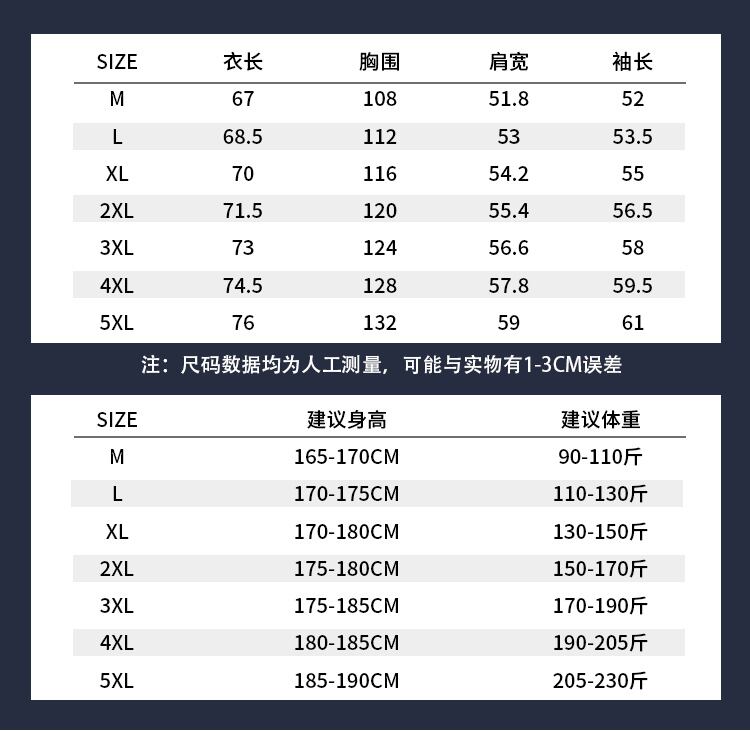 | SIZE | 衣长 | 胸围 | 肩宽 | 袖长 |
|---|---|---|---|---|
| M | 67 | 108 | 51.8 | 52 |
| L | 68.5 | 112 | 53 | 53.5 |
| XL | 70 | 116 | 54.2 | 55 |
| 2XL | 71.5 | 120 | 55.4 | 56.5 |
| 3XL | 73 | 124 | 56.6 | 58 |
| 4XL | 74.5 | 128 | 57.8 | 59.5 |
| 5XL | 76 | 132 | 59 | 61 |

注：尺码数据均为人工测量，可能与实物有1-3CM误差

| SIZE | 建议身高 | 建议体重 |
|---|---|---|
| M | 165-170CM | 90-110斤 |
| L | 170-175CM | 110-130斤 |
| XL | 170-180CM | 130-150斤 |
| 2XL | 175-180CM | 150-170斤 |
| 3XL | 175-185CM | 170-190斤 |
| 4XL | 180-185CM | 190-205斤 |
| 5XL | 185-190CM | 205-230斤 |